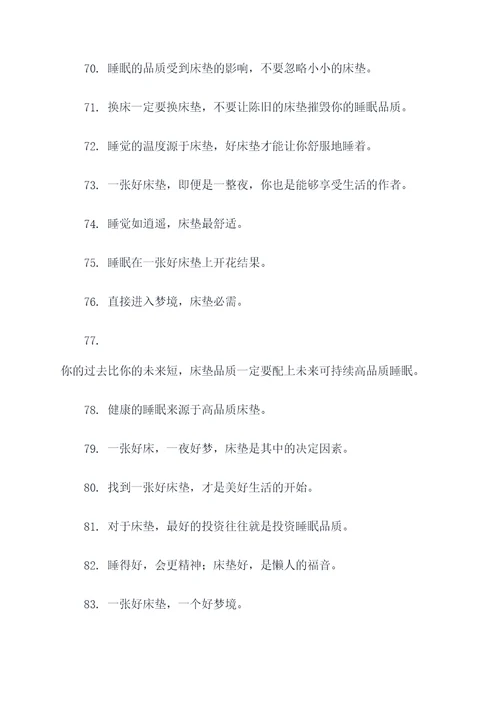 70. 睡眠的品质受到床垫的影响，不要忽略小小的床垫。

71. 换床一定要换床垫，不要让陈旧的床垫摧毁你的睡眠品质。

72. 睡觉的温度源于床垫，好床垫才能让你舒服地睡着。

73. 一张好床垫，即便是一整夜，你也是能够享受生活的作者。

74. 睡觉如逍遥，床垫最舒适。

75. 睡眠在一张好床垫上开花结果。

76. 直接进入梦境，床垫必需。

77.

你的过去比你的未来短，床垫品质一定要配上未来可持续高品质睡眠。

78. 健康的睡眠来源于高品质床垫。

79. 一张好床，一夜好梦，床垫是其中的决定因素。

80. 找到一张好床垫，才是美好生活的开始。

81. 对于床垫，最好的投资往往就是投资睡眠品质。

82. 睡得好，会更精神；床垫好，是懒人的福音。

83. 一张好床垫，一个好梦境。